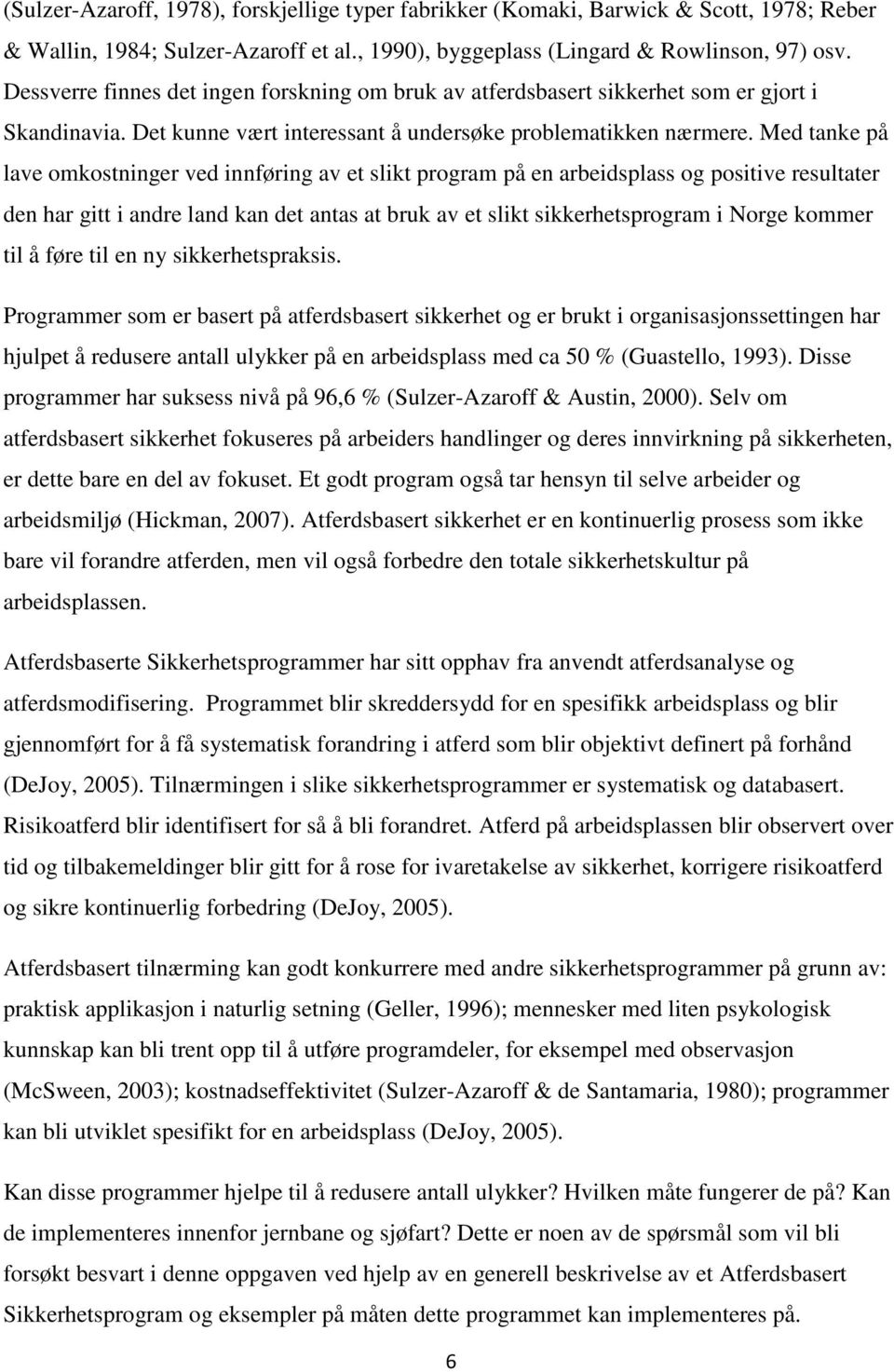 (Sulzer-Azaroff, 1978), forskjellige typer fabrikker (Komaki, Barwick & Scott, 1978; Reber & Wallin, 1984; Sulzer-Azaroff et al., 1990), byggeplass (Lingard & Rowlinson, 97) osv. Dessverre finnes det ingen forskning om bruk av atferdsbasert sikkerhet som er gjort i Skandinavia. Det kunne vært interessant å undersøke problematikken nærmere. Med tanke på lave omkostninger ved innføring av et slikt program på en arbeidsplass og positive resultater den har gitt i andre land kan det antas at bruk av et slikt sikkerhetsprogram i Norge kommer til å føre til en ny sikkerhetspraksis.

Programmer som er basert på atferdsbasert sikkerhet og er brukt i organisasjonssettingen har hjulpet å redusere antall ulykker på en arbeidsplass med ca 50 % (Guastello, 1993). Disse programmer har suksess nivå på 96,6 % (Sulzer-Azaroff & Austin, 2000). Selv om atferdsbasert sikkerhet fokuseres på arbeiders handlinger og deres innvirkning på sikkerheten, er dette bare en del av fokuset. Et godt program også tar hensyn til selve arbeider og arbeidsmiljø (Hickman, 2007). Atferdsbasert sikkerhet er en kontinuerlig prosess som ikke bare vil forandre atferden, men vil også forbedre den totale sikkerhetskultur på arbeidsplassen.

Atferdsbaserte Sikkerhetsprogrammer har sitt opphav fra anvendt atferdsanalyse og atferdsmodifisering. Programmet blir skreddersydd for en spesifikk arbeidsplass og blir gjennomført for å få systematisk forandring i atferd som blir objektivt definert på forhånd (DeJoy, 2005). Tilnærmingen i slike sikkerhetsprogrammer er systematisk og databasert. Risikoatferd blir identifisert for så å bli forandret. Atferd på arbeidsplassen blir observert over tid og tilbakemeldinger blir gitt for å rose for ivaretakelse av sikkerhet, korrigere risikoatferd og sikre kontinuerlig forbedring (DeJoy, 2005).

Atferdsbasert tilnærming kan godt konkurrere med andre sikkerhetsprogrammer på grunn av: praktisk applikasjon i naturlig setning (Geller, 1996); mennesker med liten psykologisk kunnskap kan bli trent opp til å utføre programdeler, for eksempel med observasjon (McSween, 2003); kostnadseffektivitet (Sulzer-Azaroff & de Santamaria, 1980); programmer kan bli utviklet spesifikt for en arbeidsplass (DeJoy, 2005).

Kan disse programmer hjelpe til å redusere antall ulykker? Hvilken måte fungerer de på? Kan de implementeres innenfor jernbane og sjøfart? Dette er noen av de spørsmål som vil bli forsøkt besvart i denne oppgaven ved hjelp av en generell beskrivelse av et Atferdsbasert Sikkerhetsprogram og eksempler på måten dette programmet kan implementeres på.

6